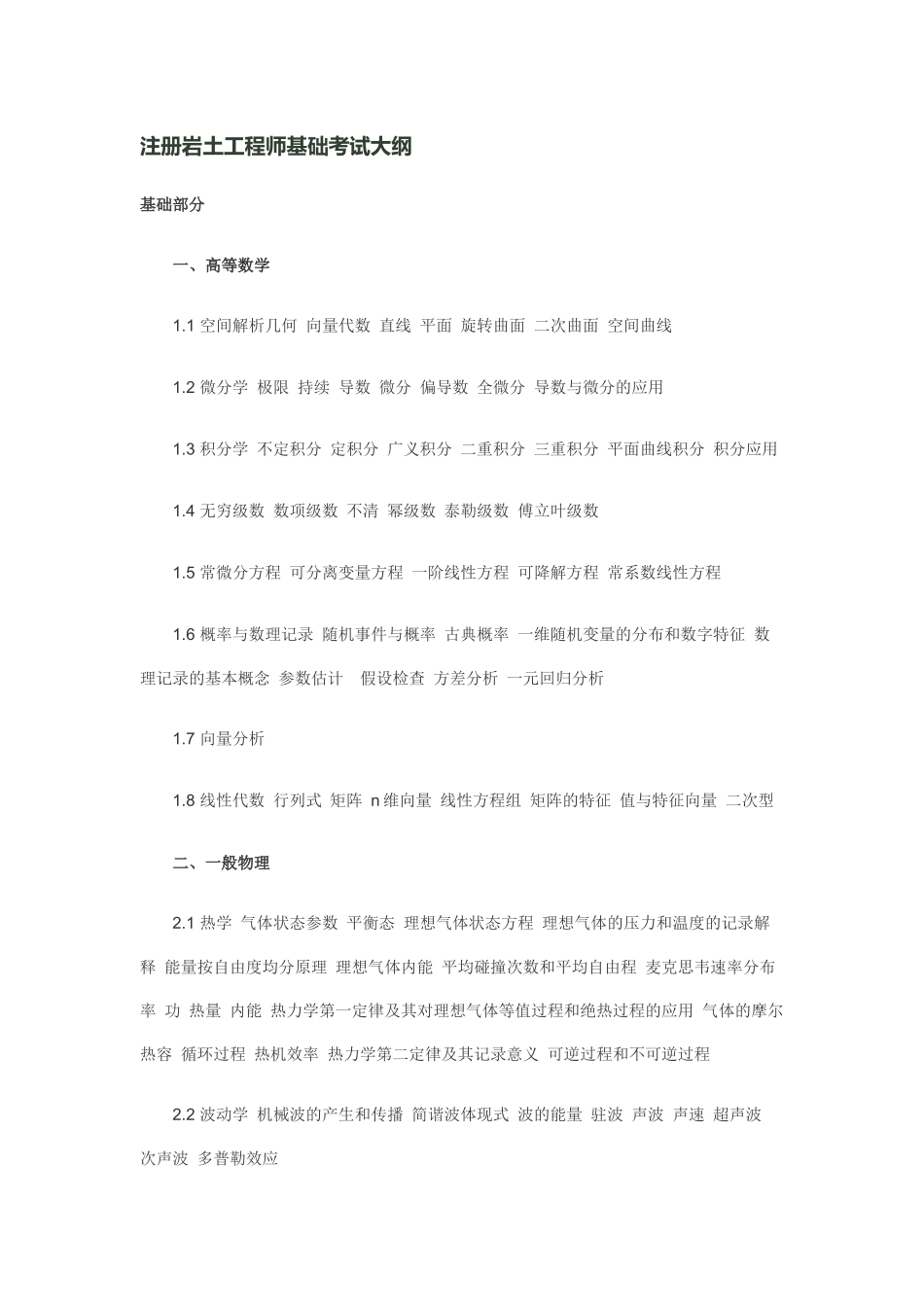 注册岩土工程师基础考试大纲

基础部分

一、高等数学

1.1 空间解析几何 向量代数 直线 平面 旋转曲面 二次曲面 空间曲线

1.2 微分学 极限 持续 导数 微分 偏导数 全微分 导数与微分的应用

1.3 积分学 不定积分 定积分 广义积分 二重积分 三重积分 平面曲线积分 积分应用

1.4 无穷级数 数项级数 不清 幂级数 泰勒级数 傅立叶级数

1.5 常微分方程 可分离变量方程 一阶线性方程 可降解方程 常系数线性方程

1.6 概率与数理记录 随机事件与概率 古典概率 一维随机变量的分布和数字特征 数理记录的基本概念 参数估计 假设检查 方差分析 一元回归分析

1.7 向量分析

1.8 线性代数 行列式 矩阵 n 维向量 线性方程组 矩阵的特征 值与特征向量 二次型

二、一般物理

2.1 热学 气体状态参数 平衡态 理想气体状态方程 理想气体的压力和温度的记录解释 能量按自由度均分原理 理想气体内能 平均碰撞次数和平均自由程 麦克思韦速率分布率 功 热量 内能 热力学第一定律及其对理想气体等值过程和绝热过程的应用 气体的摩尔热容 循环过程 热机效率 热力学第二定律及其记录意义 可逆过程和不可逆过程

2.2 波动学 机械波的产生和传播 简谐波体现式 波的能量 驻波 声波 声速 超声波 次声波 多普勒效应